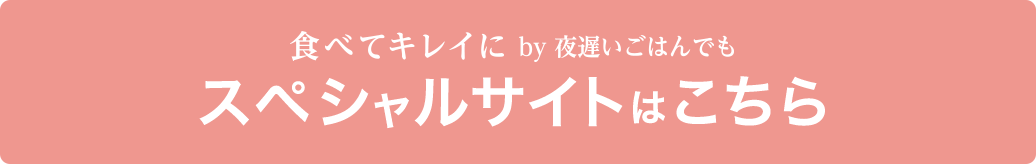 食べてキレイに by 夜遅いごはんでも
スペシャルサイトはこちら